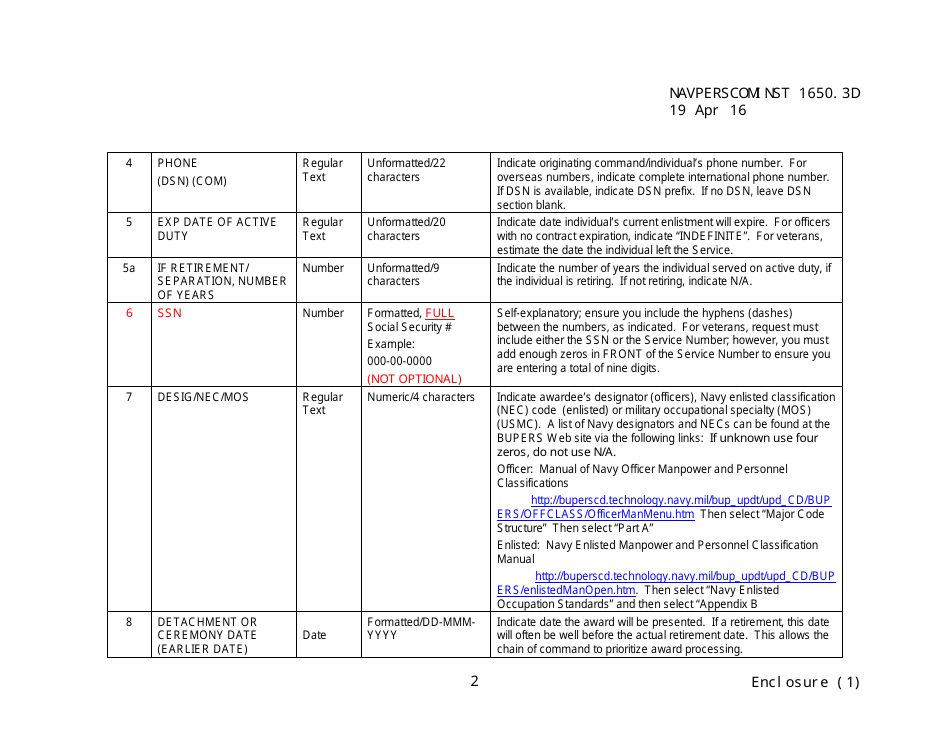 NAVPERSCOMINST 1650.3D
19 Apr 16

| 4 | PHONE (DSN) (COM) | Regular Text | Unformatted/22 characters | Indicate originating command/individual's phone number. For overseas numbers, indicate complete international phone number. If DSN is available, indicate DSN prefix. If no DSN, leave DSN section blank. |
|---|---|---|---|---|
| 5 | EXP DATE OF ACTIVE DUTY | Regular Text | Unformatted/20 characters | Indicate date individual's current enlistment will expire. For officers with no contract expiration, indicate "INDEFINITE". For veterans, estimate the date the individual left the Service. |
| 5a | IF RETIREMENT/ SEPARATION, NUMBER OF YEARS | Number | Unformatted/9 characters | Indicate the number of years the individual served on active duty, if the individual is retiring. If not retiring, indicate N/A. |
| 6 | SSN | Number | Formatted, FULL Social Security # Example: 000-00-0000 (NOT OPTIONAL) | Self-explanatory; ensure you include the hyphens (dashes) between the numbers, as indicated. For veterans, request must include either the SSN or the Service Number; however, you must add enough zeros in FRONT of the Service Number to ensure you are entering a total of nine digits. |
| 7 | DESIG/NEC/MOS | Regular Text | Numeric/4 characters | Indicate awardee's designator (officers), Navy enlisted classification (NEC) code (enlisted) or military occupational specialty (MOS) (USMC). A list of Navy designators and NECs can be found at the BUPERS Web site via the following links: If unknown use four zeros, do not use N/A. Officer: Manual of Navy Officer Manpower and Personnel Classifications http://buperscd.technology.navy.mil/bup_updt/upd_CD/BUPERS/OFFCLASS/OfficerManMenu.htm Then select "Major Code Structure" Then select "Part A" Enlisted: Navy Enlisted Manpower and Personnel Classification Manual http://buperscd.technology.navy.mil/bup_updt/upd_CD/BUPERS/enlistedManOpen.htm. Then select "Navy Enlisted Occupation Standards" and then select "Appendix B |
| 8 | DETACHMENT OR CEREMONY DATE (EARLIER DATE) | Date | Formatted/DD-MMM-YYYY | Indicate date the award will be presented. If a retirement, this date will often be well before the actual retirement date. This allows the chain of command to prioritize award processing. |

2

Enclosure (1)